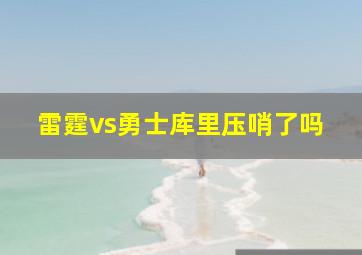 雷霆vs勇士库里压哨了吗